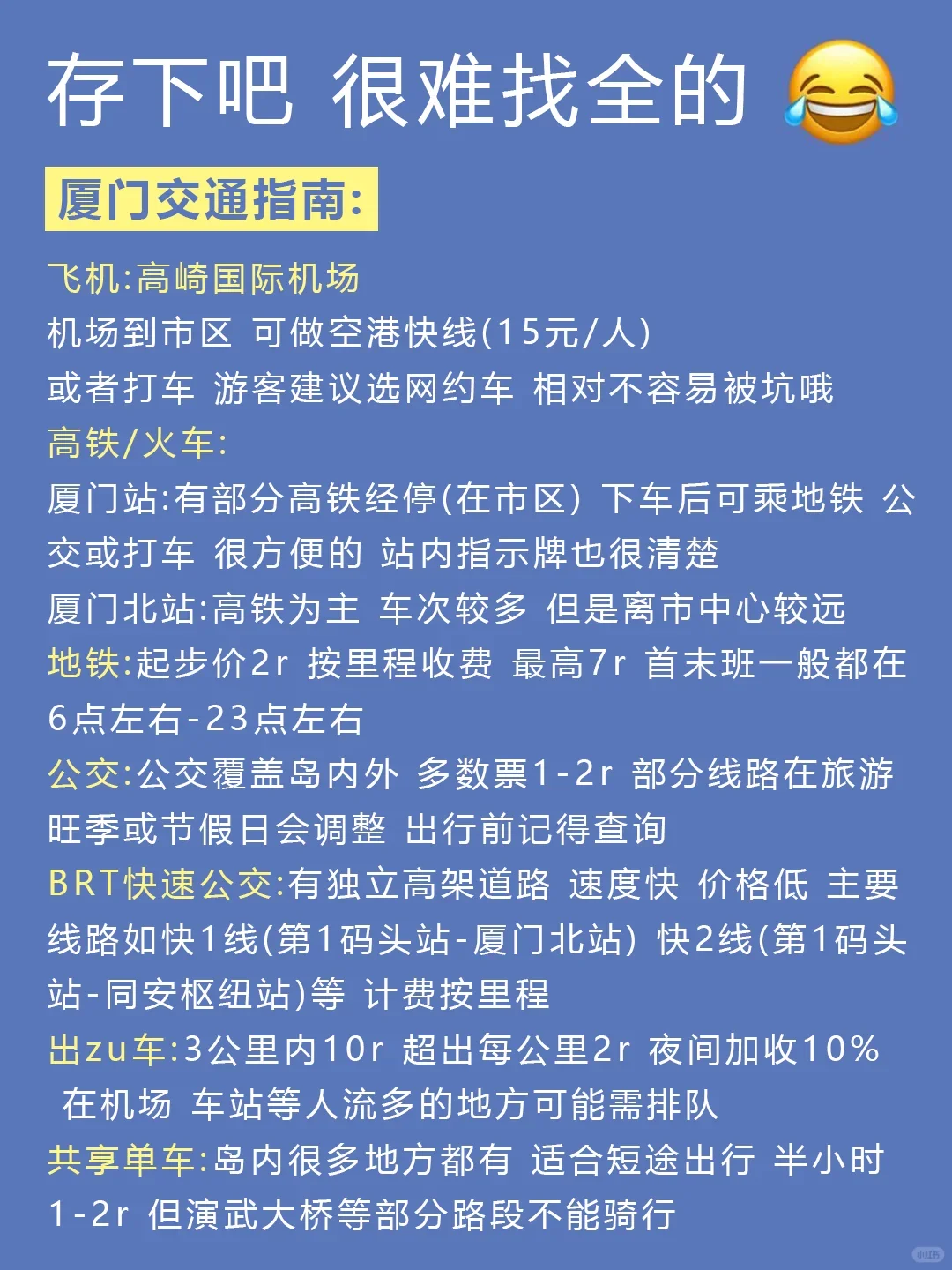 存下吧 很难找全的 😂

厦门交通指南:

飞机:高崎国际机场
机场到市区 可做空港快线(15元/人)
或者打车 游客建议选网约车 相对不容易被坑哦
高铁/火车:
厦门站:有部分高铁经停(在市区) 下车后可乘地铁 公交或打车 很方便的 站内指示牌也很清楚
厦门北站:高铁为主 车次较多 但是离市中心较远
地铁:起步价2r 按里程收费 最高7r 首末班一般都在6点左右-23点左右
公交:公交覆盖岛内外 多数票1-2r 部分线路在旅游旺季或节假日会调整 出行前记得查询
BRT快速公交:有独立高架道路 速度快 价格低 主要线路如快1线(第1码头站-厦门北站) 快2线(第1码头站-同安枢纽站)等 计费按里程
出zu车:3公里内10r 超出每公里2r 夜间加收10% 在机场 车站等人流多的地方可能需排队
共享单车:岛内很多地方都有 适合短途出行 半小时1-2r 但演武大桥等部分路段不能骑行

小红书